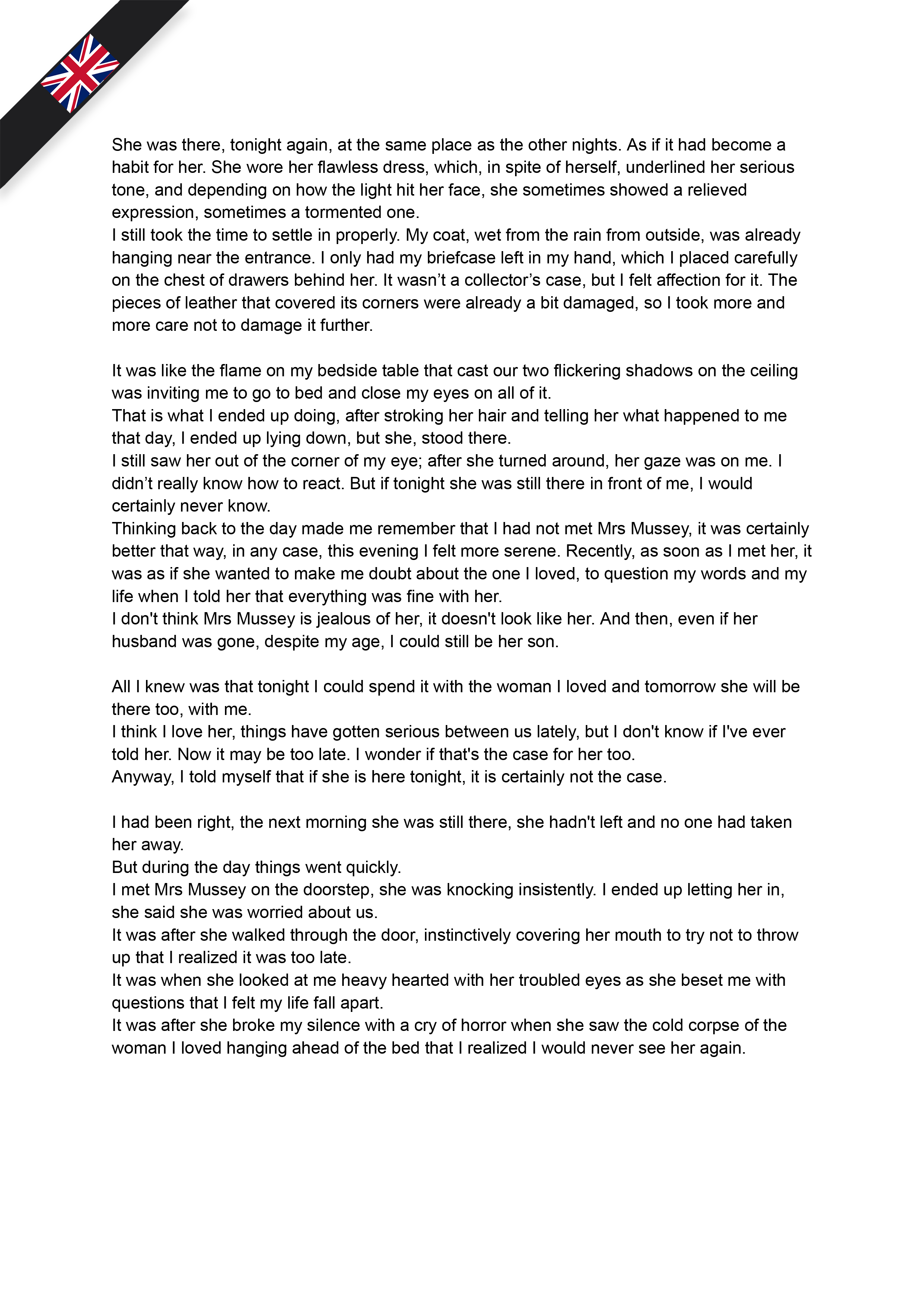 She was there, tonight again, at the same place as the other nights. As if it had become a habit for her. She wore her flawless dress, which, in spite of herself, underlined her serious tone, and depending on how the light hit her face, she sometimes showed a relieved expression, sometimes a tormented one.
I still took the time to settle in properly. My coat, wet from the rain from outside, was already hanging near the entrance. I only had my briefcase left in my hand, which I placed carefully on the chest of drawers behind her. It wasn’t a collector’s case, but I felt affection for it. The pieces of leather that covered its corners were already a bit damaged, so I took more and more care not to damage it further.

It was like the flame on my bedside table that cast our two flickering shadows on the ceiling was inviting me to go to bed and close my eyes on all of it.
That is what I ended up doing, after stroking her hair and telling her what happened to me that day, I ended up lying down, but she, stood there.
I still saw her out of the corner of my eye; after she turned around, her gaze was on me. I didn’t really know how to react. But if tonight she was still there in front of me, I would certainly never know.
Thinking back to the day made me remember that I had not met Mrs Mussey, it was certainly better that way, in any case, this evening I felt more serene. Recently, as soon as I met her, it was as if she wanted to make me doubt about the one I loved, to question my words and my life when I told her that everything was fine with her.
I don't think Mrs Mussey is jealous of her, it doesn't look like her. And then, even if her husband was gone, despite my age, I could still be her son.

All I knew was that tonight I could spend it with the woman I loved and tomorrow she will be there too, with me.
I think I love her, things have gotten serious between us lately, but I don't know if I've ever told her. Now it may be too late. I wonder if that's the case for her too.
Anyway, I told myself that if she is here tonight, it is certainly not the case.

I had been right, the next morning she was still there, she hadn't left and no one had taken her away.
But during the day things went quickly.
I met Mrs Mussey on the doorstep, she was knocking insistently. I ended up letting her in, she said she was worried about us.
It was after she walked through the door, instinctively covering her mouth to try not to throw up that I realized it was too late.
It was when she looked at me heavy hearted with her troubled eyes as she beset me with questions that I felt my life fall apart.
It was after she broke my silence with a cry of horror when she saw the cold corpse of the woman I loved hanging ahead of the bed that I realized I would never see her again.